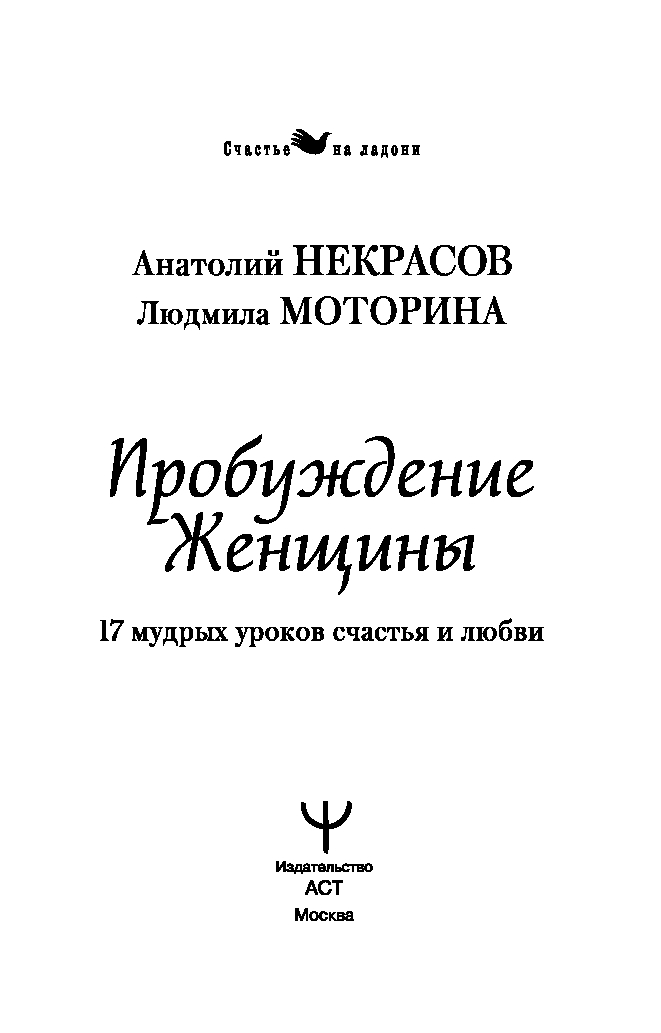 Счастье на ладони

Анатолий НЕКРАСОВ
Людмила МОТОРИНА

Пробуждение Женщины

17 мудрых уроков счастья и любви

Издательство
АСТ
Москва